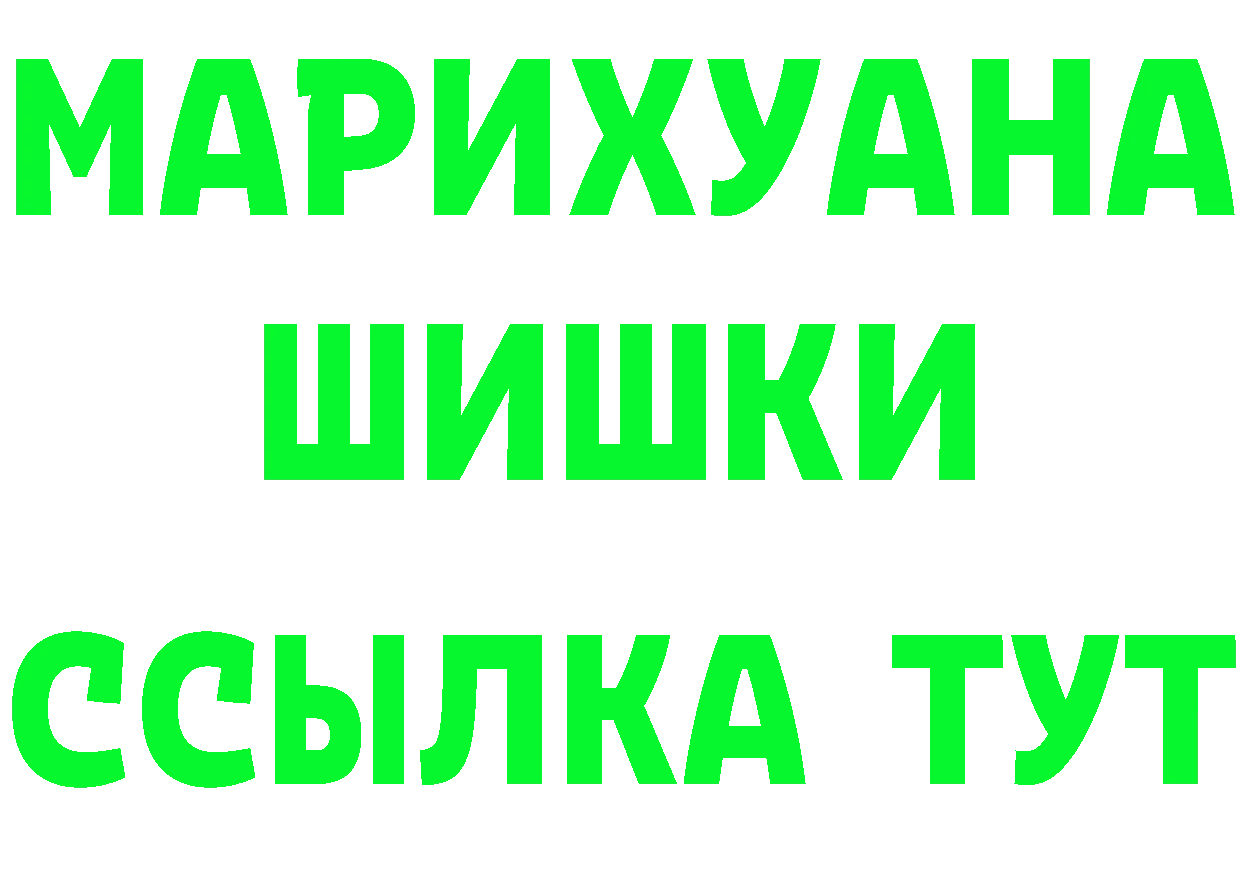 МАРИХУАНА
ШИШКИ
ССЫЛКА ТУТ